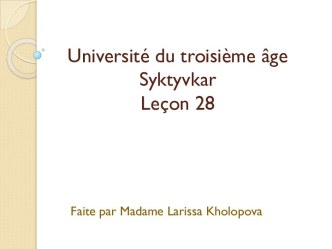 Université du troisième âge
Syktyvkar
Leçon 28

Faite par Madame Larissa Kholopova